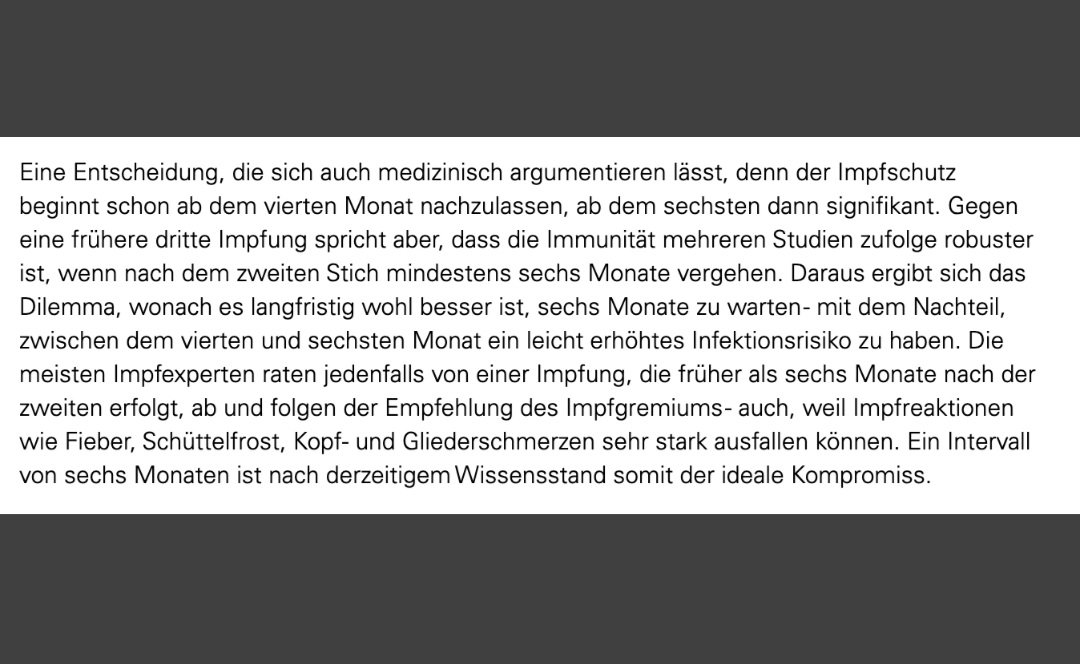 Eine Entscheidung, die sich auch medizinisch argumentieren lässt, denn der Impfschutz beginnt schon ab dem vierten Monat nachzulassen, ab dem sechsten dann signifikant. Gegen eine frühere dritte Impfung spricht aber, dass die Immunität mehreren Studien zufolge robuster ist, wenn nach dem zweiten Stich mindestens sechs Monate vergehen. Daraus ergibt sich das Dilemma, wonach es langfristig wohl besser ist, sechs Monate zu warten- mit dem Nachteil, zwischen dem vierten und sechsten Monat ein leicht erhöhtes Infektionsrisiko zu haben. Die meisten Impfexperten raten jedenfalls von einer Impfung, die früher als sechs Monate nach der zweiten erfolgt, ab und folgen der Empfehlung des Impfgremiums- auch, weil Impfreaktionen wie Fieber, Schüttelfrost, Kopf- und Gliederschmerzen sehr stark ausfallen können. Ein Intervall von sechs Monaten ist nach derzeitigem Wissensstand somit der ideale Kompromiss.